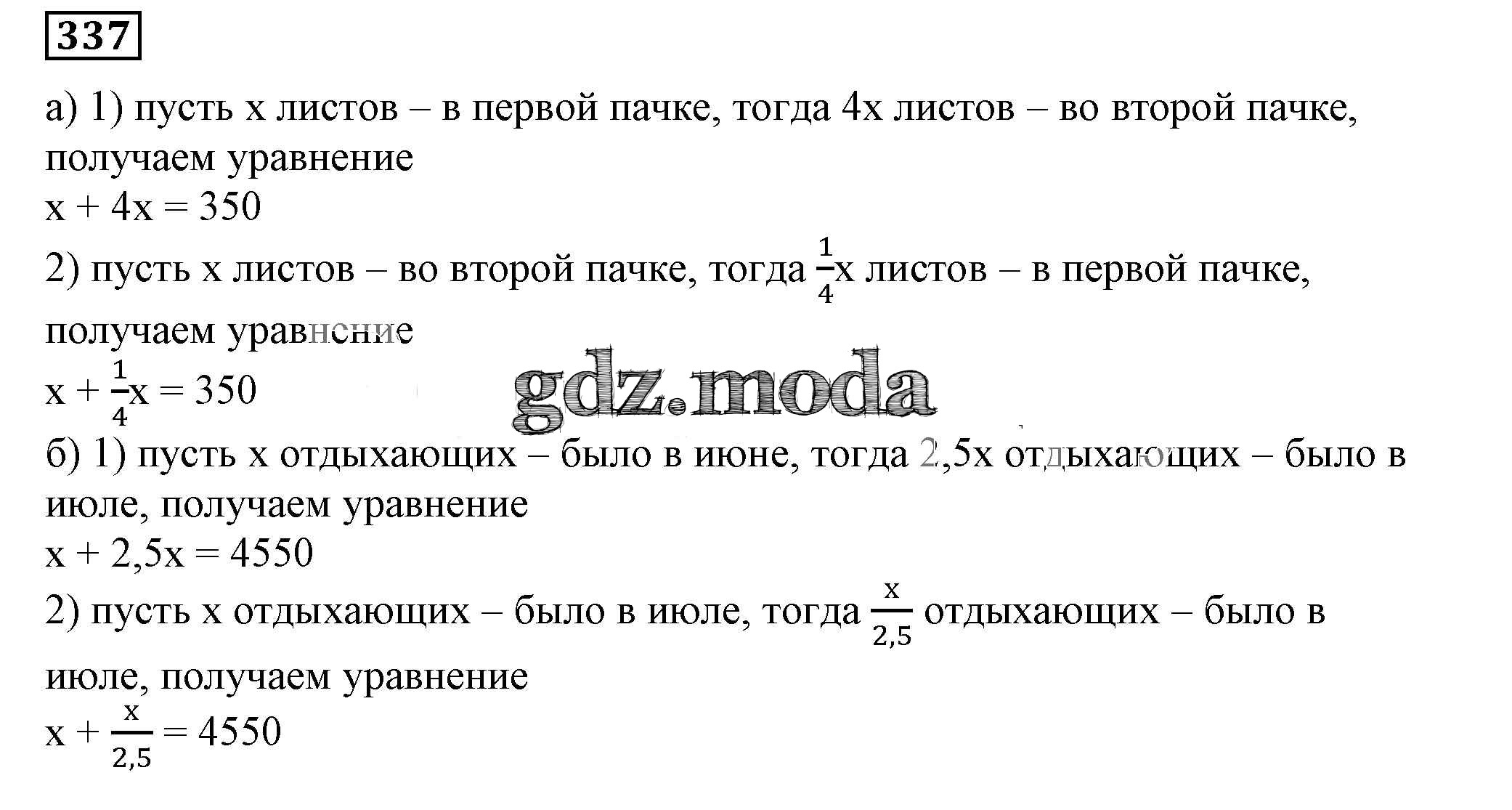 337

а) 1) пусть x листов – в первой пачке, тогда 4x листов – во второй пачке, получаем уравнение
$x + 4x = 350$
2) пусть x листов – во второй пачке, тогда $\frac{1}{4}x$ листов – в первой пачке, получаем уравнение
$x + \frac{1}{4}x = 350$

gdz.moda

б) 1) пусть x отдыхающих – было в июне, тогда 2,5x отдыхающих – было в июле, получаем уравнение
$x + 2,5x = 4550$
2) пусть x отдыхающих – было в июле, тогда $\frac{x}{2,5}$ отдыхающих – было в июле, получаем уравнение
$x + \frac{x}{2,5} = 4550$